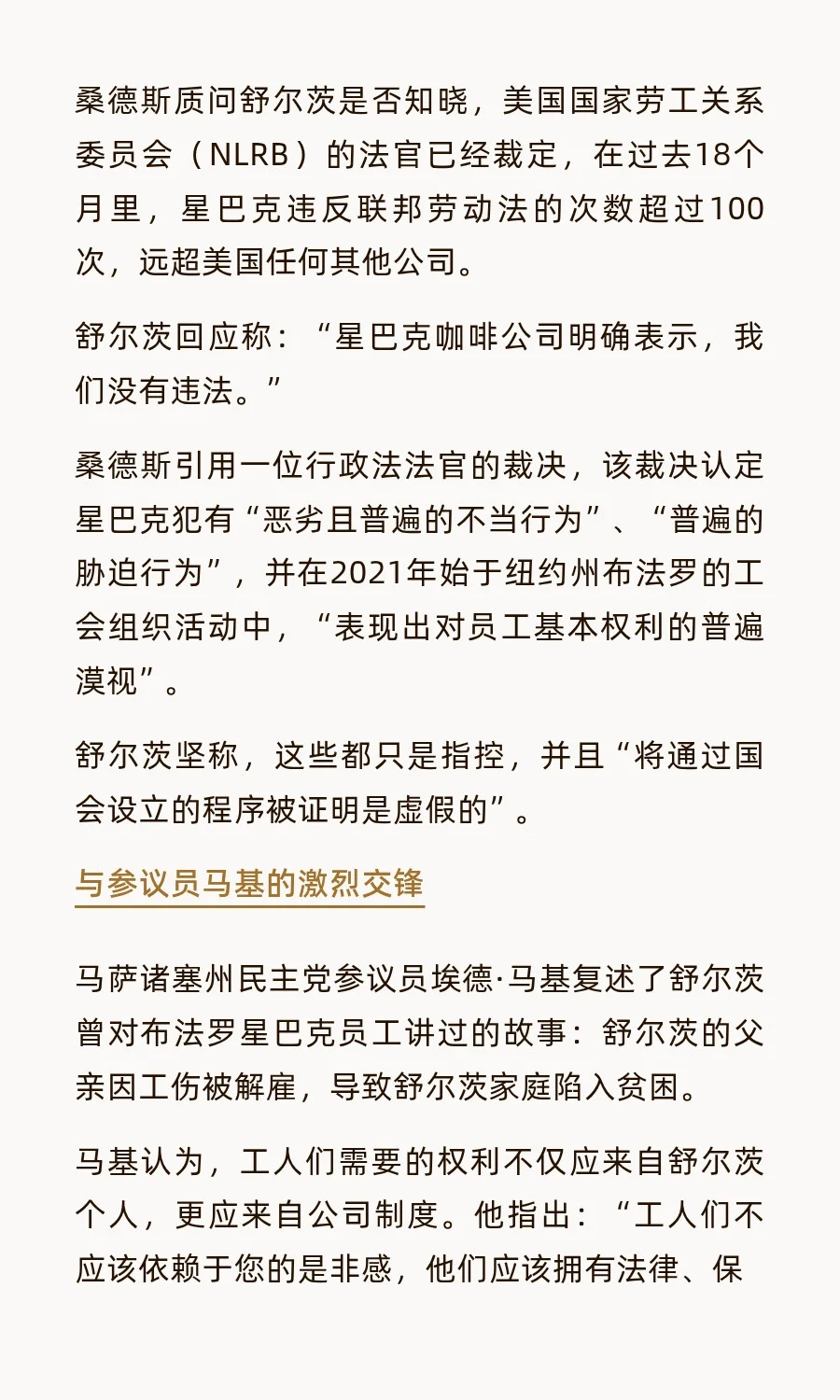 桑德斯质问舒尔茨是否知晓，美国国家劳工关系委员会（NLRB）的法官已经裁定，在过去18个月里，星巴克违反联邦劳动法的次数超过100次，远超美国任何其他公司。

舒尔茨回应称：“星巴克咖啡公司明确表示，我们没有违法。”

桑德斯引用一位行政法法官的裁决，该裁决认定星巴克犯有“恶劣且普遍的不当行为”、“普遍的胁迫行为”，并在2021年始于纽约州布法罗的工会组织活动中，“表现出对员工基本权利的普遍漠视”。

舒尔茨坚称，这些都只是指控，并且“将通过国会设立的程序被证明是虚假的”。

与参议员马基的激烈交锋

马萨诸塞州民主党参议员埃德·马基复述了舒尔茨曾对布法罗星巴克员工讲过的故事：舒尔茨的父亲因工伤被解雇，导致舒尔茨家庭陷入贫困。

马基认为，工人们需要的权利不仅应来自舒尔茨个人，更应来自公司制度。他指出：“工人们不应该依赖于您的是非感，他们应该拥有法律、保